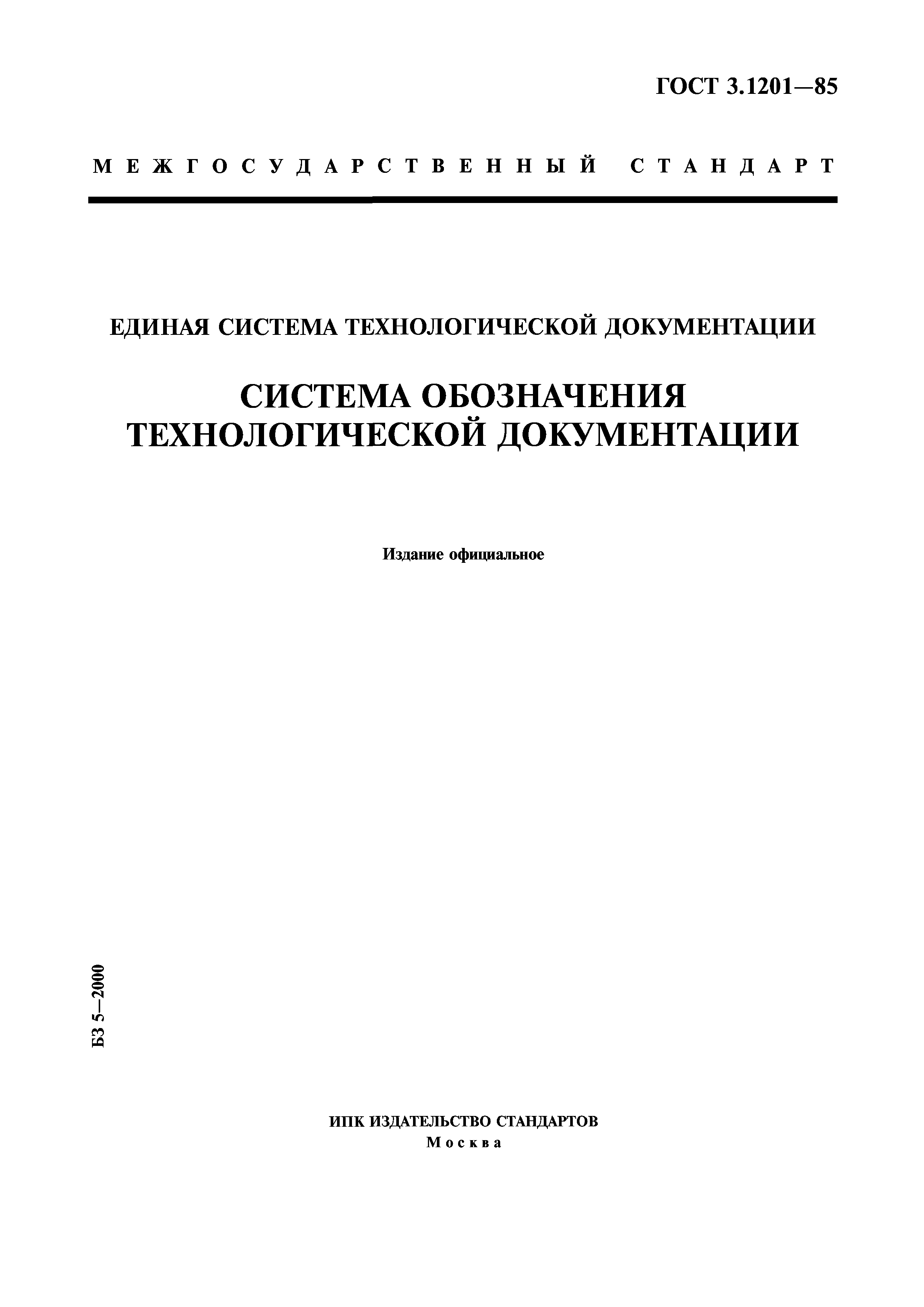 ГОСТ 3.1201—85

МЕЖГОСУДАРСТВЕННЫЙ СТАНДАРТ

ЕДИНАЯ СИСТЕМА ТЕХНОЛОГИЧЕСКОЙ ДОКУМЕНТАЦИИ

СИСТЕМА ОБОЗНАЧЕНИЯ ТЕХНОЛОГИЧЕСКОЙ ДОКУМЕНТАЦИИ

Издание официальное

БЗ 5—2000

ИПК ИЗДАТЕЛЬСТВО СТАНДАРТОВ
Москва